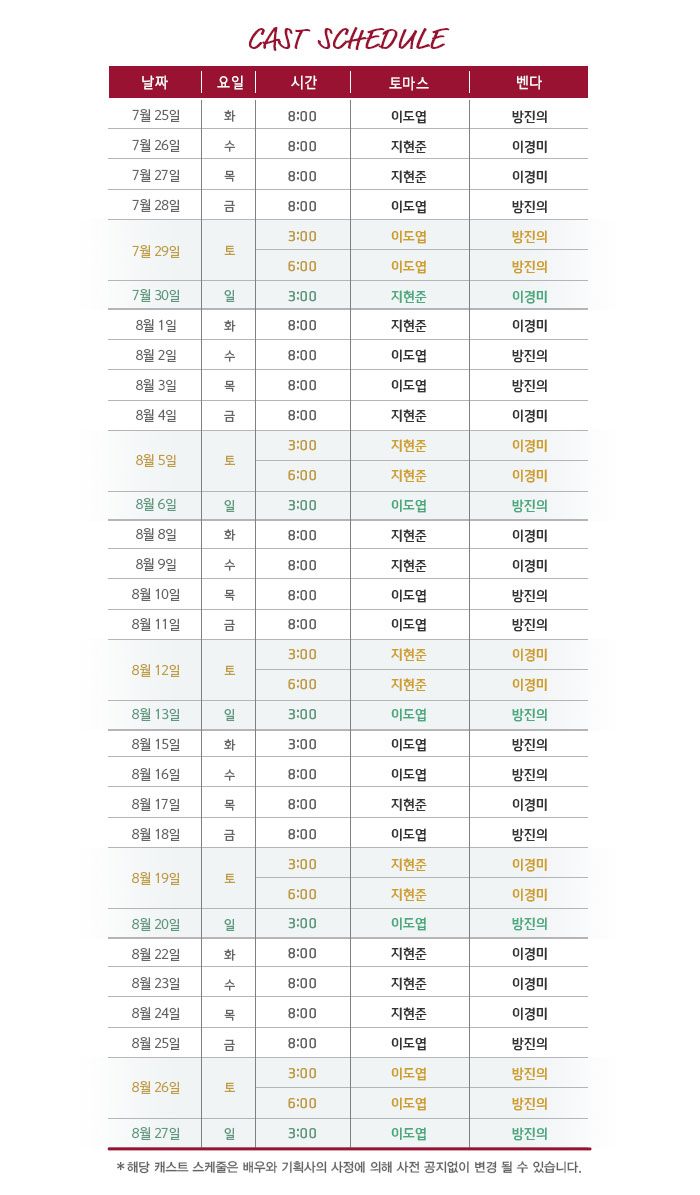 CAST SCHEDULE

| 날짜 | 요일 | 시간 | 토마스 | 벤다 |
|---|---|---|---|---|
| 7월 25일 | 화 | 8:00 | 이도엽 | 방진의 |
| 7월 26일 | 수 | 8:00 | 지현준 | 이경미 |
| 7월 27일 | 목 | 8:00 | 지현준 | 이경미 |
| 7월 28일 | 금 | 8:00 | 이도엽 | 방진의 |
| 7월 29일 | 토 | 3:00 | 이도엽 | 방진의 |
| | | 6:00 | 이도엽 | 방진의 |
| 7월 30일 | 일 | 3:00 | 지현준 | 이경미 |
| 8월 1일 | 화 | 8:00 | 지현준 | 이경미 |
| 8월 2일 | 수 | 8:00 | 이도엽 | 방진의 |
| 8월 3일 | 목 | 8:00 | 이도엽 | 방진의 |
| 8월 4일 | 금 | 8:00 | 지현준 | 이경미 |
| 8월 5일 | 토 | 3:00 | 지현준 | 이경미 |
| | | 6:00 | 지현준 | 이경미 |
| 8월 6일 | 일 | 3:00 | 이도엽 | 방진의 |
| 8월 8일 | 화 | 8:00 | 지현준 | 이경미 |
| 8월 9일 | 수 | 8:00 | 지현준 | 이경미 |
| 8월 10일 | 목 | 8:00 | 이도엽 | 방진의 |
| 8월 11일 | 금 | 8:00 | 이도엽 | 방진의 |
| 8월 12일 | 토 | 3:00 | 지현준 | 이경미 |
| | | 6:00 | 지현준 | 이경미 |
| 8월 13일 | 일 | 3:00 | 이도엽 | 방진의 |
| 8월 15일 | 화 | 3:00 | 이도엽 | 방진의 |
| 8월 16일 | 수 | 8:00 | 이도엽 | 방진의 |
| 8월 17일 | 목 | 8:00 | 지현준 | 이경미 |
| 8월 18일 | 금 | 8:00 | 이도엽 | 방진의 |
| 8월 19일 | 토 | 3:00 | 지현준 | 이경미 |
| | | 6:00 | 지현준 | 이경미 |
| 8월 20일 | 일 | 3:00 | 이도엽 | 방진의 |
| 8월 22일 | 화 | 8:00 | 지현준 | 이경미 |
| 8월 23일 | 수 | 8:00 | 지현준 | 이경미 |
| 8월 24일 | 목 | 8:00 | 지현준 | 이경미 |
| 8월 25일 | 금 | 8:00 | 이도엽 | 방진의 |
| 8월 26일 | 토 | 3:00 | 이도엽 | 방진의 |
| | | 6:00 | 이도엽 | 방진의 |
| 8월 27일 | 일 | 3:00 | 이도엽 | 방진의 |

* 해당 캐스트 스케줄은 배우와 기획사의 사정에 의해 사전 공지없이 변경 될 수 있습니다.